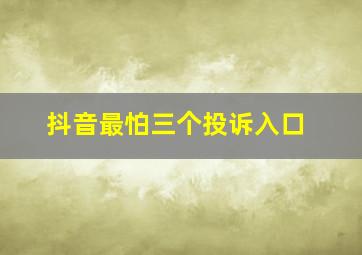 抖音最怕三个投诉入口